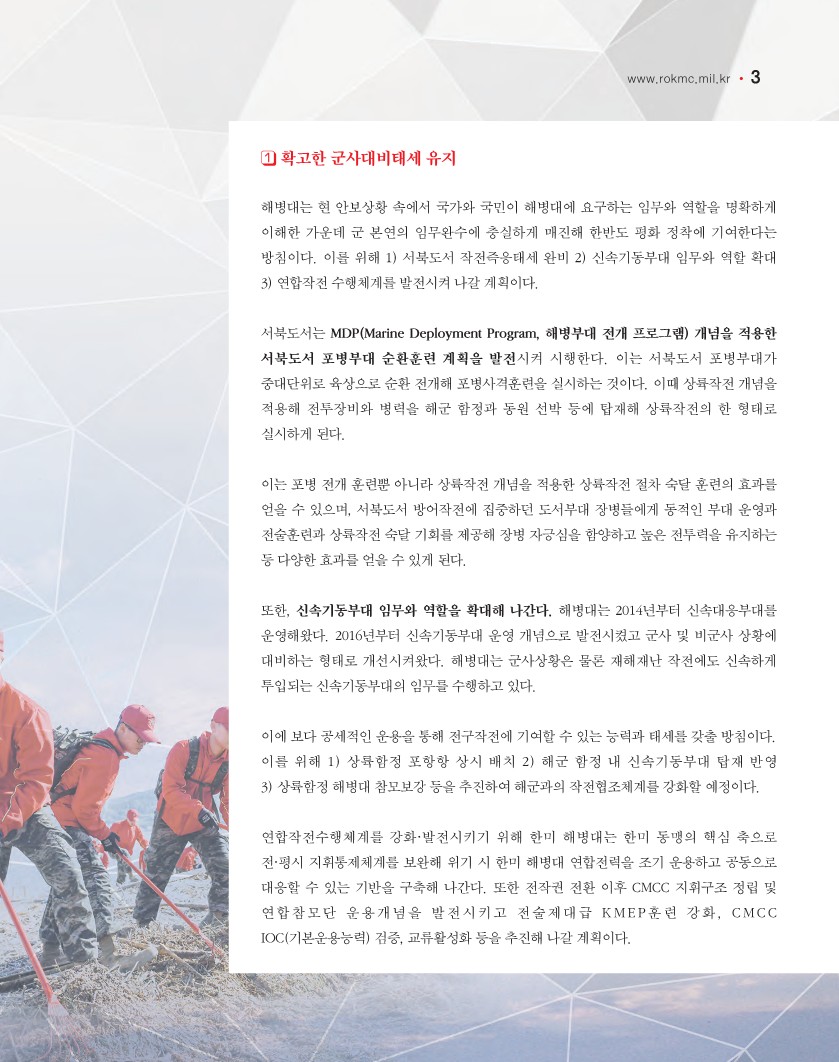 www.rokmc.mil.kr • 3

1 확고한 군사대비태세 유지

해병대는 현 안보상황 속에서 국가와 국민이 해병대에 요구하는 임무와 역할을 명확하게 이해한 가운데 군 본연의 임무완수에 충실하게 매진해 한반도 평화 정착에 기여한다는 방침이다. 이를 위해 1) 서북도서 작전즉응태세 완비 2) 신속기동부대 임무와 역할 확대 3) 연합작전 수행체계를 발전시켜 나갈 계획이다.

서북도서는 MDP(Marine Deployment Program, 해병부대 전개 프로그램) 개념을 적용한 서북도서 포병부대 순환훈련 계획을 발전시켜 시행한다. 이는 서북도서 포병부대가 중대단위로 육상으로 순환 전개해 포병사격훈련을 실시하는 것이다. 이때 상륙작전 개념을 적용해 전투장비와 병력을 해군 함정과 동원 선박 등에 탑재해 상륙작전의 한 형태로 실시하게 된다.

이는 포병 전개 훈련뿐 아니라 상륙작전 개념을 적용한 상륙작전 절차 숙달 훈련의 효과를 얻을 수 있으며, 서북도서 방어작전에 집중하던 도서부대 장병들에게 동적인 부대 운영과 전술훈련과 상륙작전 숙달 기회를 제공해 장병 자긍심을 함양하고 높은 전투력을 유지하는 등 다양한 효과를 얻을 수 있게 된다.

또한, 신속기동부대 임무와 역할을 확대해 나간다. 해병대는 2014년부터 신속대응부대를 운영해왔다. 2016년부터 신속기동부대 운영 개념으로 발전시켰고 군사 및 비군사 상황에 대비하는 형태로 개선시켜왔다. 해병대는 군사상황은 물론 재해재난 작전에도 신속하게 투입되는 신속기동부대의 임무를 수행하고 있다.

이에 보다 공세적인 운용을 통해 전구작전에 기여할 수 있는 능력과 태세를 갖출 방침이다. 이를 위해 1) 상륙함정 포항항 상시 배치 2) 해군 함정 내 신속기동부대 탑재 반영 3) 상륙함정 해병대 참모보강 등을 추진하여 해군과의 작전협조체계를 강화할 예정이다.

연합작전수행체계를 강화·발전시키기 위해 한미 해병대는 한미 동맹의 핵심 축으로 전·평시 지휘통제체계를 보완해 위기 시 한미 해병대 연합전력을 조기 운용하고 공동으로 대응할 수 있는 기반을 구축해 나간다. 또한 전작권 전환 이후 CMCC 지휘구조 정립 및 연합참모단 운용개념을 발전시키고 전술제대급 KMEP훈련 강화, CMCC IOC(기본운용능력) 검증, 교류활성화 등을 추진해 나갈 계획이다.